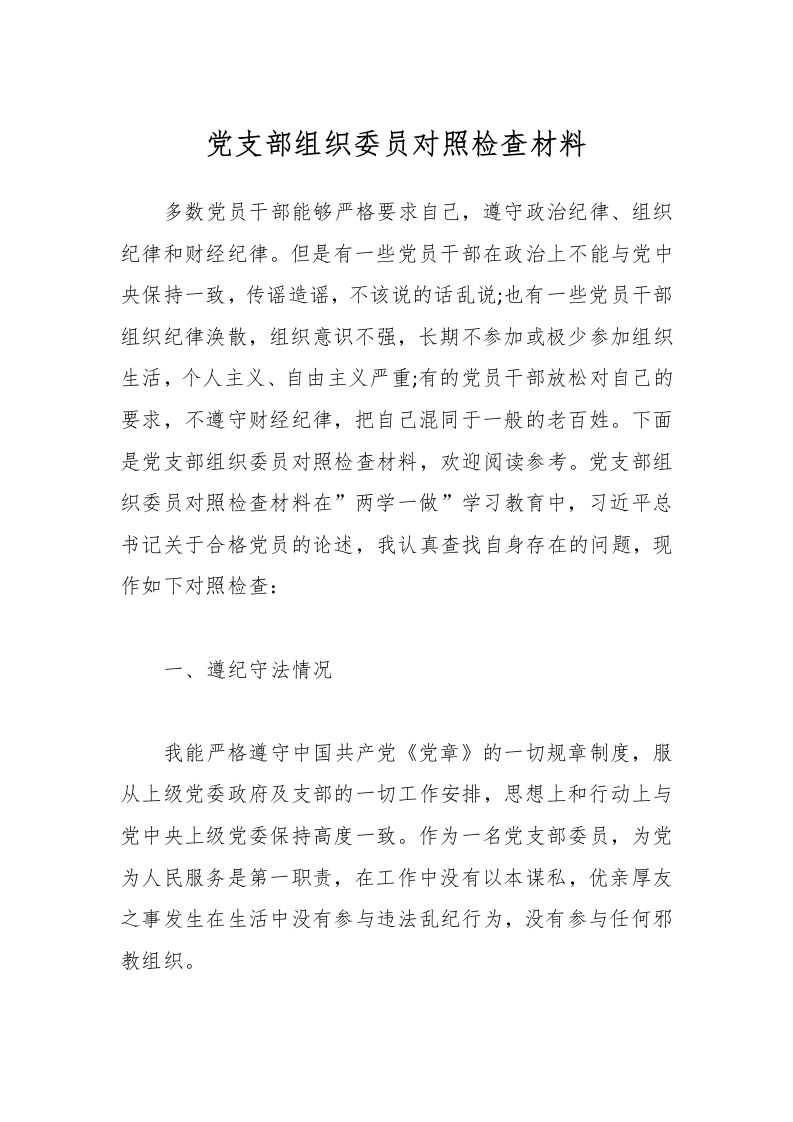 党支部组织委员对照检查材料

多数党员干部能够严格要求自己，遵守政治纪律、组织纪律和财经纪律。但是有一些党员干部在政治上不能与党中央保持一致，传谣造谣，不该说的话乱说;也有一些党员干部组织纪律涣散，组织意识不强，长期不参加或极少参加组织生活，个人主义、自由主义严重;有的党员干部放松对自己的要求，不遵守财经纪律，把自己混同于一般的老百姓。下面是党支部组织委员对照检查材料，欢迎阅读参考。党支部组织委员对照检查材料在”两学一做”学习教育中，习近平总书记关于合格党员的论述，我认真查找自身存在的问题，现作如下对照检查：

一、遵纪守法情况

我能严格遵守中国共产党《党章》的一切规章制度，服从上级党委政府及支部的一切工作安排，思想上和行动上与党中央上级党委保持高度一致。作为一名党支部委员，为党为人民服务是第一职责，在工作中没有以本谋私，优亲厚友之事发生在生活中没有参与违法乱纪行为，没有参与任何邪教组织。